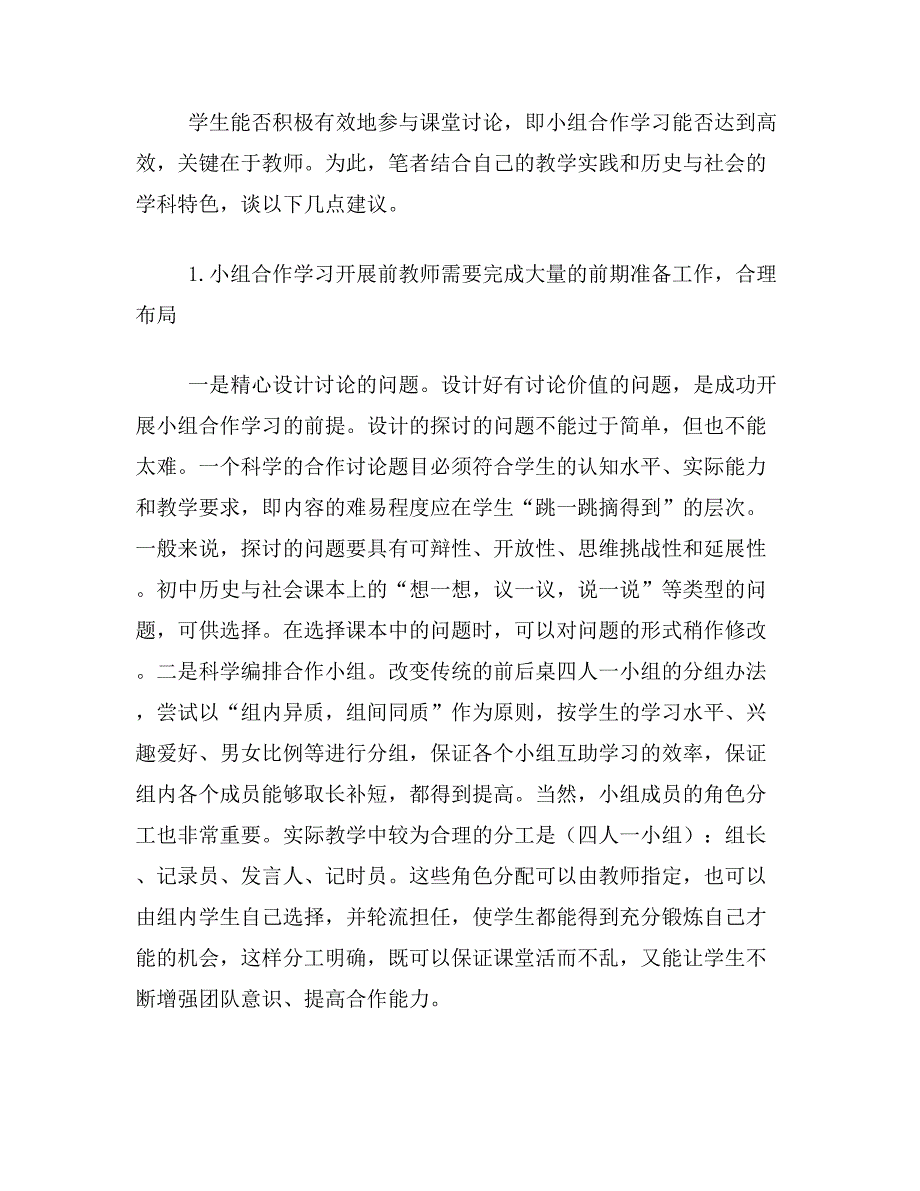 学生能否积极有效地参与课堂讨论，即小组合作学习能否达到高效，关键在于教师。为此，笔者结合自己的教学实践和历史与社会的学科特色，谈以下几点建议。

1. 小组合作学习开展前教师需要完成大量的前期准备工作，合理布局

一是精心设计讨论的问题。设计好有讨论价值的问题，是成功开展小组合作学习的前提。设计的探讨的问题不能过于简单，但也不能太难。一个科学的合作讨论题目必须符合学生的认知水平、实际能力和教学要求，即内容的难易程度应在学生“跳一跳摘得到”的层次。一般来说，探讨的问题要具有可辩性、开放性、思维挑战性和延展性。初中历史与社会课本上的“想一想，议一议，说一说”等类型的问题，可供选择。在选择课本中的问题时，可以对问题的形式稍作修改。二是科学编排合作小组。改变传统的前后桌四人一小组的分组办法，尝试以“组内异质，组间同质”作为原则，按学生的学习水平、兴趣爱好、男女比例等进行分组，保证各个小组互助学习的效率，保证组内各个成员能够取长补短，都得到提高。当然，小组成员的角色分工也非常重要。实际教学中较为合理的分工是（四人一小组）：组长、记录员、发言人、记时员。这些角色分配可以由教师指定，也可以由组内学生自己选择，并轮流担任，使学生都能得到充分锻炼自己才能的机会，这样分工明确，既可以保证课堂活而不乱，又能让学生不断增强团队意识、提高合作能力。